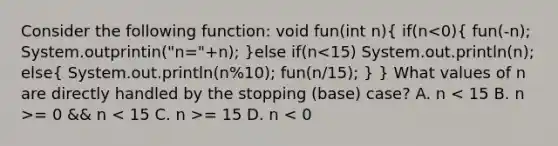 Consider the following function: void fun(int n){ if(n<0){ fun(-n); System.outprintin("n="+n); }else if(n<15) System.out.println(n); else{ System.out.println(n%10); fun(n/15); } } What values of n are directly handled by the stopping (base) case? A. n < 15 B. n >= 0 && n < 15 C. n >= 15 D. n < 0